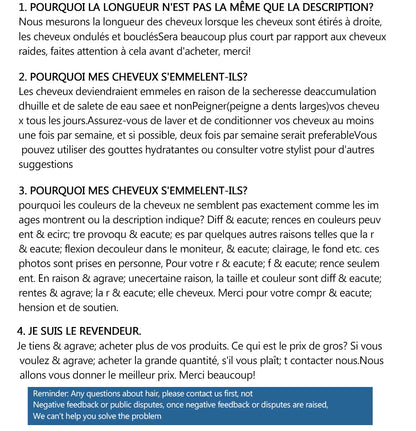 1. POURQUOI LA LONGUEUR N'EST PAS LA MÊME QUE LA DESCRIPTION?
Nous mesurons la longueur des cheveux lorsque les cheveux sont étirés à droite, les cheveux ondulés et bouclésSera beaucoup plus court par rapport aux cheveux raides, faites attention à cela avant d'acheter, merci!

2. POURQUOI MES CHEVEUX S'EMMELENT-ILS?
Les cheveux deviendraient emmeles en raison de la secheresse deaccumulation dhuille et de salete de eau saee et nonPeigner(peigne a dents larges)vos cheveu x tous les jours.Assurez-vous de laver et de conditionner vos cheveux au moins une fois par semaine, et si possible, deux fois par semaine serait preferableVous pouvez utiliser des gouttes hydratantes ou consulter votre stylist pour d'autres suggestions

3. POURQUOI MES CHEVEUX S'EMMELENT-ILS?
pourquoi les couleurs de la cheveux ne semblent pas exactement comme les im ages montrent ou la description indique? Diff & eacute; rences en couleurs peuv ent & ecirc; tre provoqu & eacute; es par quelques autres raisons telles que la r & eacute; flexion decouleur dans le moniteur, & eacute; clairage, le fond etc. ces photos sont prises en personne, Pour votre r & eacute; f & eacute; rence seulem ent. En raison & agrave; unecertaine raison, la taille et couleur sont diff & eacute; rentes & agrave; la r & eacute; elle cheveux. Merci pour votre compr & eacute; hension et de soutien.

4. JE SUIS LE REVENDEUR.
Je tiens & agrave; acheter plus de vos produits. Ce qui est le prix de gros? Si vous voulez & agrave; acheter la grande quantité, s'il vous plaît; t contacter nous.Nous allons vous donner le meilleur prix. Merci beaucoup!

Reminder: Any questions about hair, please contact us first, not
Negative feedback or public disputes, once negative feedback or disputes are raised,
We can't help you solve the problem